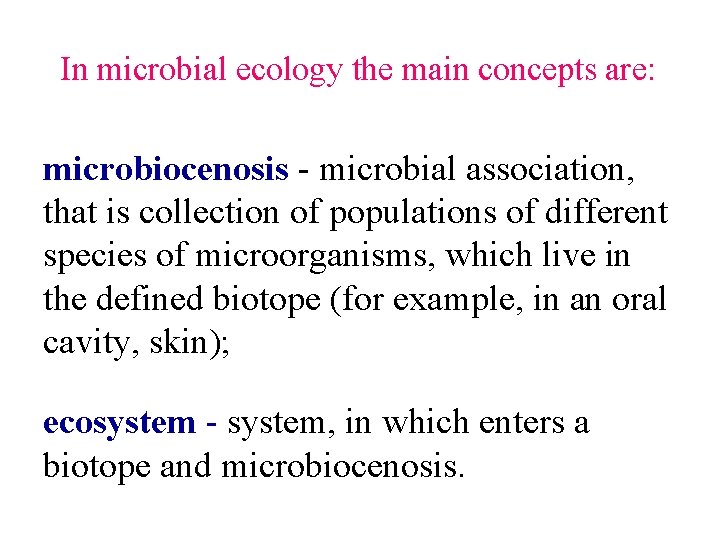 In microbial ecology the main concepts are:

microbiocenosis - microbial association, that is collection of populations of different species of microorganisms, which live in the defined biotope (for example, in an oral cavity, skin);

ecosystem - system, in which enters a biotope and microbiocenosis.